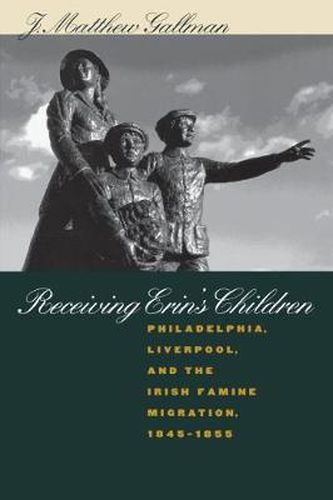 J. Matthew Gallman

Receiving Erin's Children

PHILADELPHIA, LIVERPOOL, AND THE IRISH FAMINE MIGRATION, 1845-1855